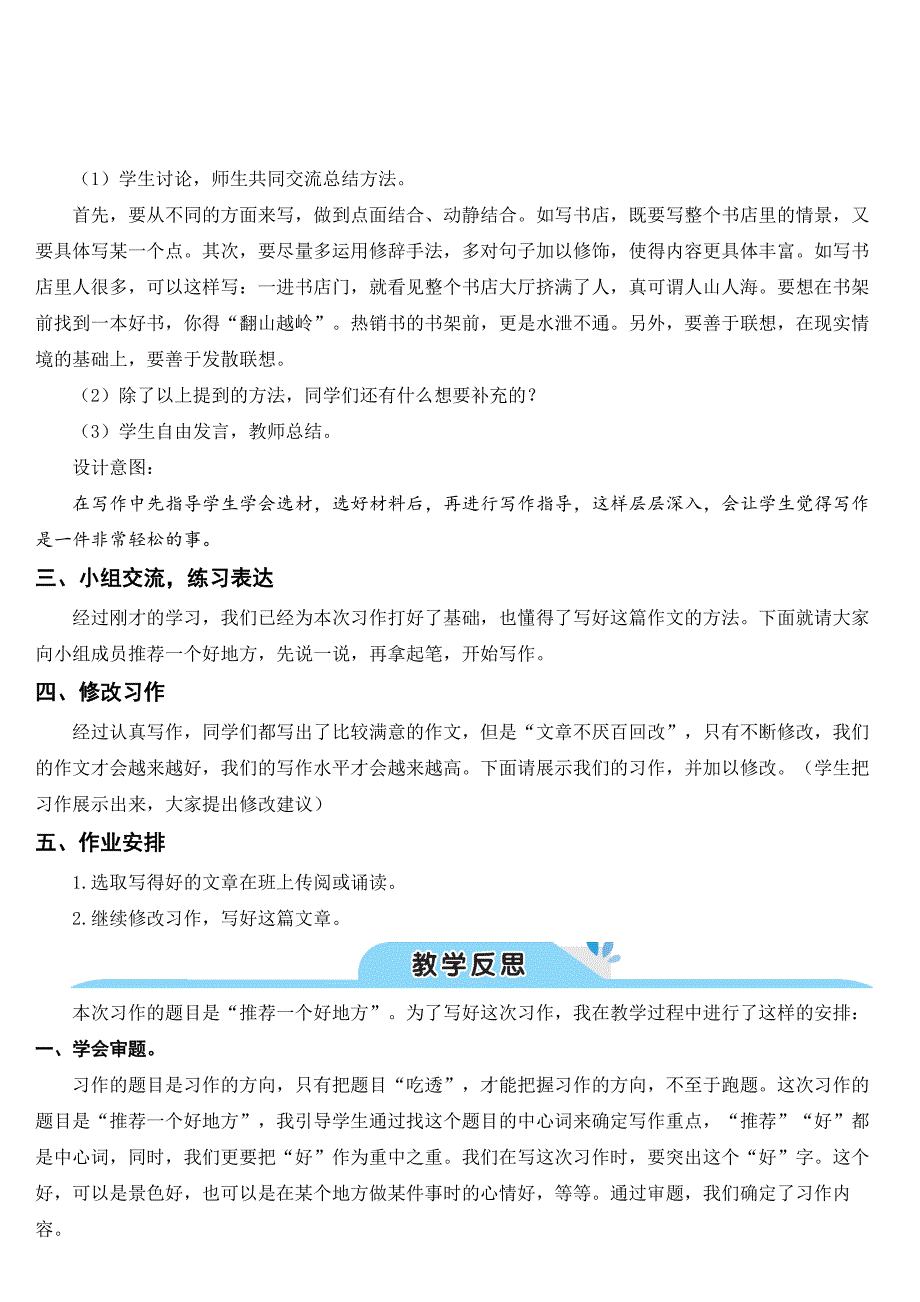 （1）学生讨论，师生共同交流总结方法。

首先，要从不同的方面来写，做到点面结合、动静结合。如写书店，既要写整个书店里的情景，又要具体写某一个点。其次，要尽量多运用修辞手法，多对句子加以修饰，使得内容更具体丰富。如写书店里人很多，可以这样写：一进书店门，就看见整个书店大厅挤满了人，真可谓人山人海。要想在书架前找到一本好书，你得“翻山越岭”。热销书的书架前，更是水泄不通。另外，要善于联想，在现实情境的基础上，要善于发散联想。

（2）除了以上提到的方法，同学们还有什么想要补充的？

（3）学生自由发言，教师总结。

设计意图：

在写作中先指导学生学会选材，选好材料后，再进行写作指导，这样层层深入，会让学生觉得写作是一件非常轻松的事。

三、小组交流，练习表达

经过刚才的学习，我们已经为本次习作打好了基础，也懂得了写好这篇作文的方法。下面就请大家向小组成员推荐一个好地方，先说一说，再拿起笔，开始写作。

四、修改习作

经过认真写作，同学们都写出了比较满意的作文，但是“文章不厌百回改”，只有不断修改，我们的作文才会越来越好，我们的写作水平才会越来越高。下面请展示我们的习作，并加以修改。（学生把习作展示出来，大家提出修改建议）

五、作业安排

1.选取写得好的文章在班上传阅或诵读。

2.继续修改习作，写好这篇文章。

教学反思

本次习作的题目是“推荐一个好地方”。为了写好这次习作，我在教学过程中进行了这样的安排：

一、学会审题。

习作的题目是习作的方向，只有把题目“吃透”，才能把握习作的方向，不至于跑题。这次习作的题目是“推荐一个好地方”，我引导学生通过找这个题目的中心词来确定写作重点，“推荐”“好”都是中心词，同时，我们更要把“好”作为重中之重。我们在写这次习作时，要突出这个“好”字。这个好，可以是景色好，也可以是在某个地方做某件事时的心情好，等等。通过审题，我们确定了习作内容。